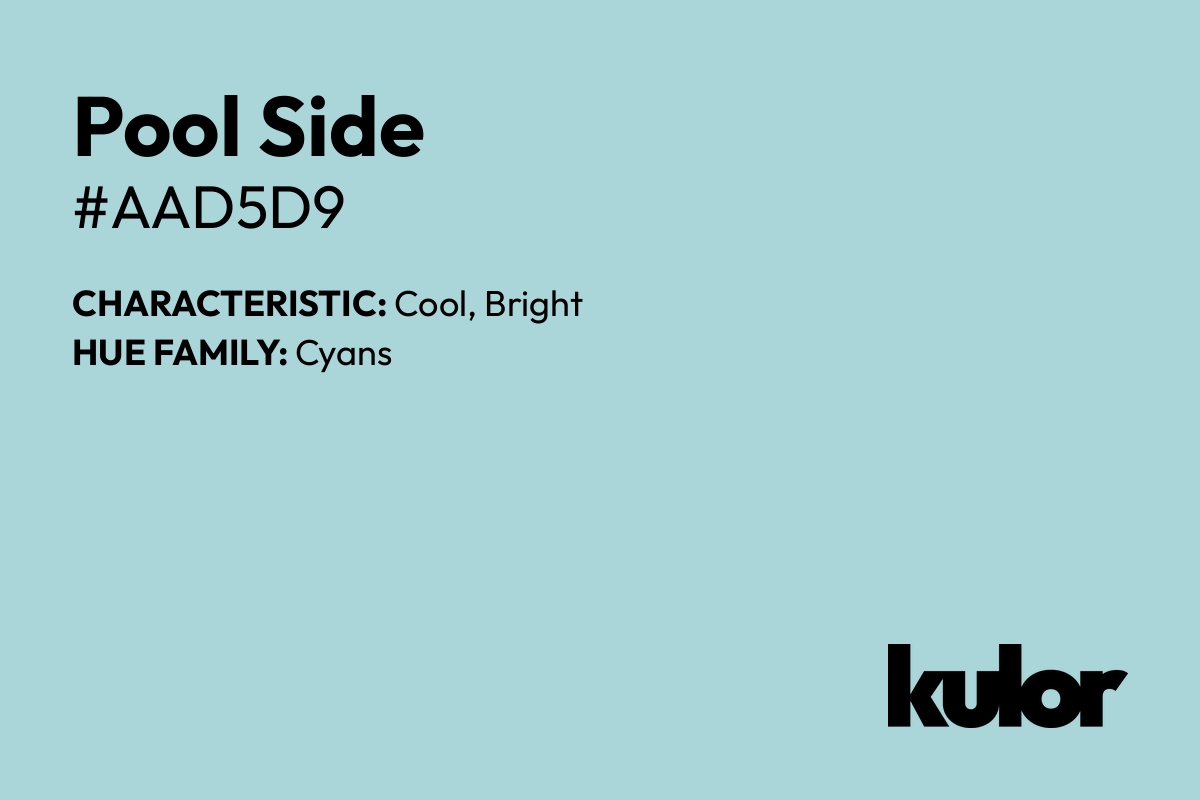 Pool Side
#AAD5D9

CHARACTERISTIC: Cool, Bright
HUE FAMILY: Cyans

kulor